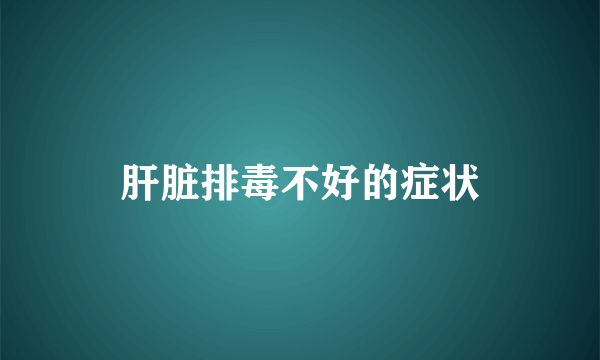 肝脏排毒不好的症状